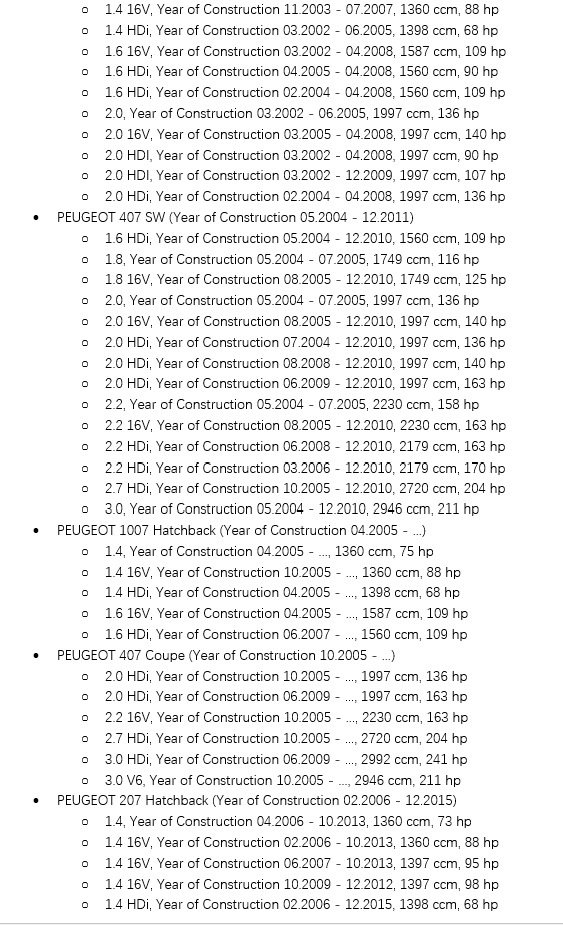 - 1.4 16V, Year of Construction 11.2003 - 07.2007, 1360 ccm, 88 hp
- 1.4 HDi, Year of Construction 03.2002 - 06.2005, 1398 ccm, 68 hp
- 1.6 16V, Year of Construction 03.2002 - 04.2008, 1587 ccm, 109 hp
- 1.6 HDi, Year of Construction 04.2005 - 04.2008, 1560 ccm, 90 hp
- 1.6 HDi, Year of Construction 02.2004 - 04.2008, 1560 ccm, 109 hp
- 2.0, Year of Construction 03.2002 - 06.2005, 1997 ccm, 136 hp
- 2.0 16V, Year of Construction 03.2005 - 04.2008, 1997 ccm, 140 hp
- 2.0 HDI, Year of Construction 03.2002 - 04.2008, 1997 ccm, 90 hp
- 2.0 HDI, Year of Construction 03.2002 - 12.2009, 1997 ccm, 107 hp
- 2.0 HDi, Year of Construction 02.2004 - 04.2008, 1997 ccm, 136 hp

PEUGEOT 407 SW (Year of Construction 05.2004 - 12.2011)
- 1.6 HDi, Year of Construction 05.2004 - 12.2010, 1560 ccm, 109 hp
- 1.8, Year of Construction 05.2004 - 07.2005, 1749 ccm, 116 hp
- 1.8 16V, Year of Construction 08.2005 - 12.2010, 1749 ccm, 125 hp
- 2.0, Year of Construction 05.2004 - 07.2005, 1997 ccm, 136 hp
- 2.0 16V, Year of Construction 08.2005 - 12.2010, 1997 ccm, 140 hp
- 2.0 HDi, Year of Construction 07.2004 - 12.2010, 1997 ccm, 136 hp
- 2.0 HDi, Year of Construction 08.2008 - 12.2010, 1997 ccm, 140 hp
- 2.0 HDi, Year of Construction 06.2009 - 12.2010, 1997 ccm, 163 hp
- 2.2, Year of Construction 05.2004 - 07.2005, 2230 ccm, 158 hp
- 2.2 16V, Year of Construction 08.2005 - 12.2010, 2230 ccm, 163 hp
- 2.2 HDi, Year of Construction 06.2008 - 12.2010, 2179 ccm, 163 hp
- 2.2 HDi, Year of Construction 03.2006 - 12.2010, 2179 ccm, 170 hp
- 2.7 HDi, Year of Construction 10.2005 - 12.2010, 2720 ccm, 204 hp
- 3.0, Year of Construction 05.2004 - 12.2010, 2946 ccm, 211 hp

PEUGEOT 1007 Hatchback (Year of Construction 04.2005 - ...)
- 1.4, Year of Construction 04.2005 - ..., 1360 ccm, 75 hp
- 1.4 16V, Year of Construction 10.2005 - ..., 1360 ccm, 88 hp
- 1.4 HDi, Year of Construction 04.2005 - ..., 1398 ccm, 68 hp
- 1.6 16V, Year of Construction 04.2005 - ..., 1587 ccm, 109 hp
- 1.6 HDi, Year of Construction 06.2007 - ..., 1560 ccm, 109 hp

PEUGEOT 407 Coupe (Year of Construction 10.2005 - ...)
- 2.0 HDi, Year of Construction 10.2005 - ..., 1997 ccm, 136 hp
- 2.0 HDi, Year of Construction 06.2009 - ..., 1997 ccm, 163 hp
- 2.2 16V, Year of Construction 10.2005 - ..., 2230 ccm, 163 hp
- 2.7 HDi, Year of Construction 10.2005 - ..., 2720 ccm, 204 hp
- 3.0 HDi, Year of Construction 06.2009 - ..., 2992 ccm, 241 hp
- 3.0 V6, Year of Construction 10.2005 - ..., 2946 ccm, 211 hp

PEUGEOT 207 Hatchback (Year of Construction 02.2006 - 12.2015)
- 1.4, Year of Construction 04.2006 - 10.2013, 1360 ccm, 73 hp
- 1.4 16V, Year of Construction 02.2006 - 10.2013, 1360 ccm, 88 hp
- 1.4 16V, Year of Construction 06.2007 - 10.2013, 1397 ccm, 95 hp
- 1.4 16V, Year of Construction 10.2009 - 12.2012, 1397 ccm, 98 hp
- 1.4 HDi, Year of Construction 02.2006 - 12.2015, 1398 ccm, 68 hp